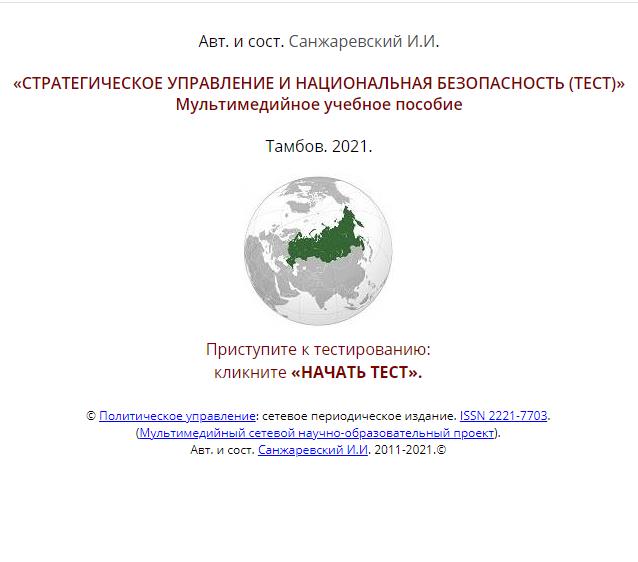 Авт. и сост. Санжаревский И.И.

«СТРАТЕГИЧЕСКОЕ УПРАВЛЕНИЕ И НАЦИОНАЛЬНАЯ БЕЗОПАСНОСТЬ (ТЕСТ)»
Мультимедийное учебное пособие

Тамбов. 2021.

Приступите к тестированию:
кликните «НАЧАТЬ ТЕСТ».

© Политическое управление: сетевое периодическое издание. ISSN 2221-7703.
(Мультимедийный сетевой научно-образовательный проект).
Авт. и сост. Санжаревский И.И. 2011-2021.©